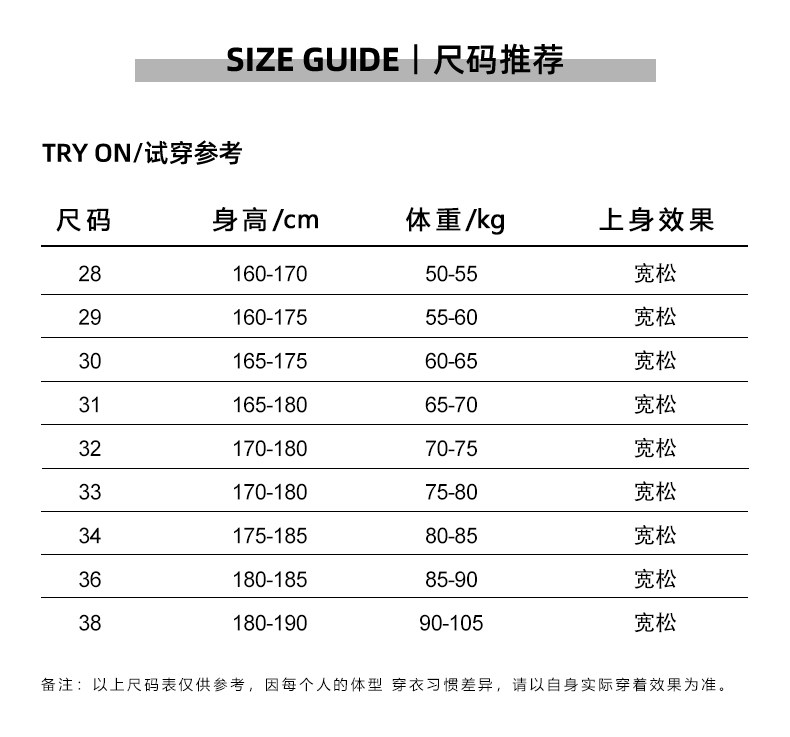 SIZE GUIDE | 尺码推荐

TRY ON/试穿参考

| 尺码 | 身高/cm | 体重/kg | 上身效果 |
|---|---|---|---|
| 28 | 160-170 | 50-55 | 宽松 |
| 29 | 160-175 | 55-60 | 宽松 |
| 30 | 165-175 | 60-65 | 宽松 |
| 31 | 165-180 | 65-70 | 宽松 |
| 32 | 170-180 | 70-75 | 宽松 |
| 33 | 170-180 | 75-80 | 宽松 |
| 34 | 175-185 | 80-85 | 宽松 |
| 36 | 180-185 | 85-90 | 宽松 |
| 38 | 180-190 | 90-105 | 宽松 |

备注：以上尺码表仅供参考，因每个人的体型 穿衣习惯差异，请以自身实际穿着效果为准。